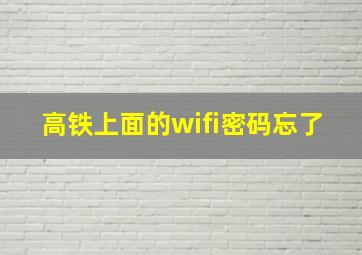 高铁上面的wifi密码忘了